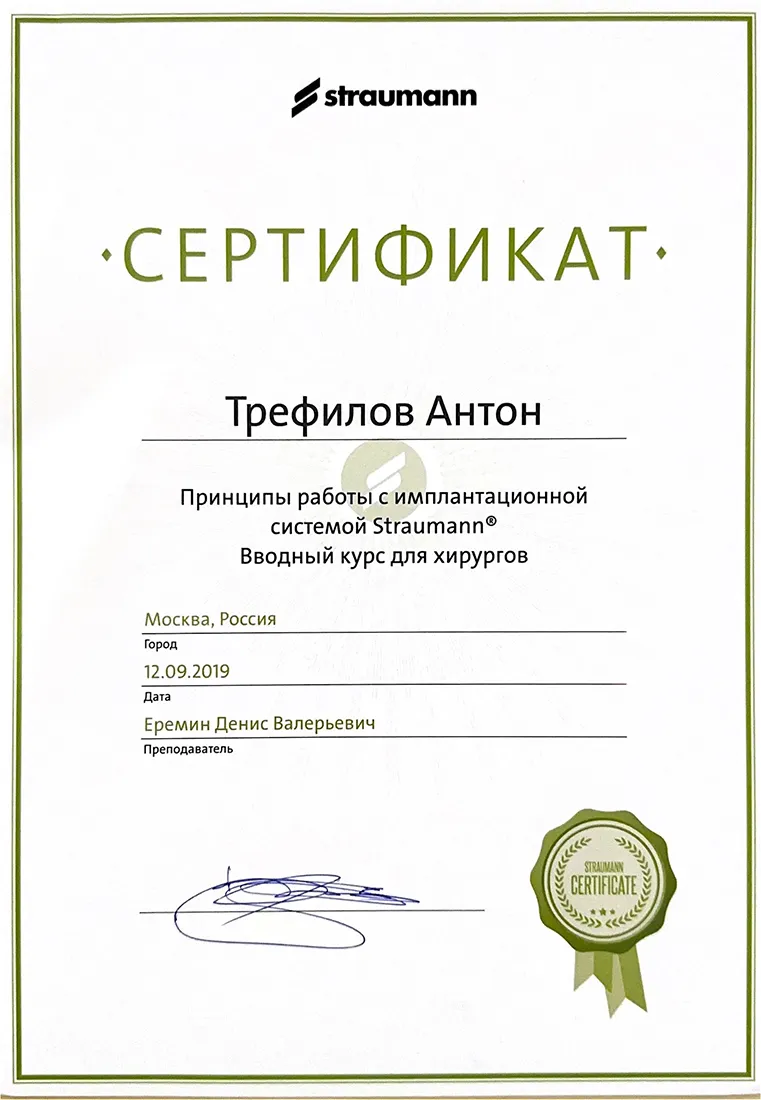 straumann

·СЕРТИФИКАТ·

Трефилов Антон

Принципы работы с имплантационной системой Straumann®
Вводный курс для хирургов

Москва, Россия
Город

12.09.2019
Дата

Еремин Денис Валерьевич
Преподаватель

STRAUMANN
CERTIFICATE